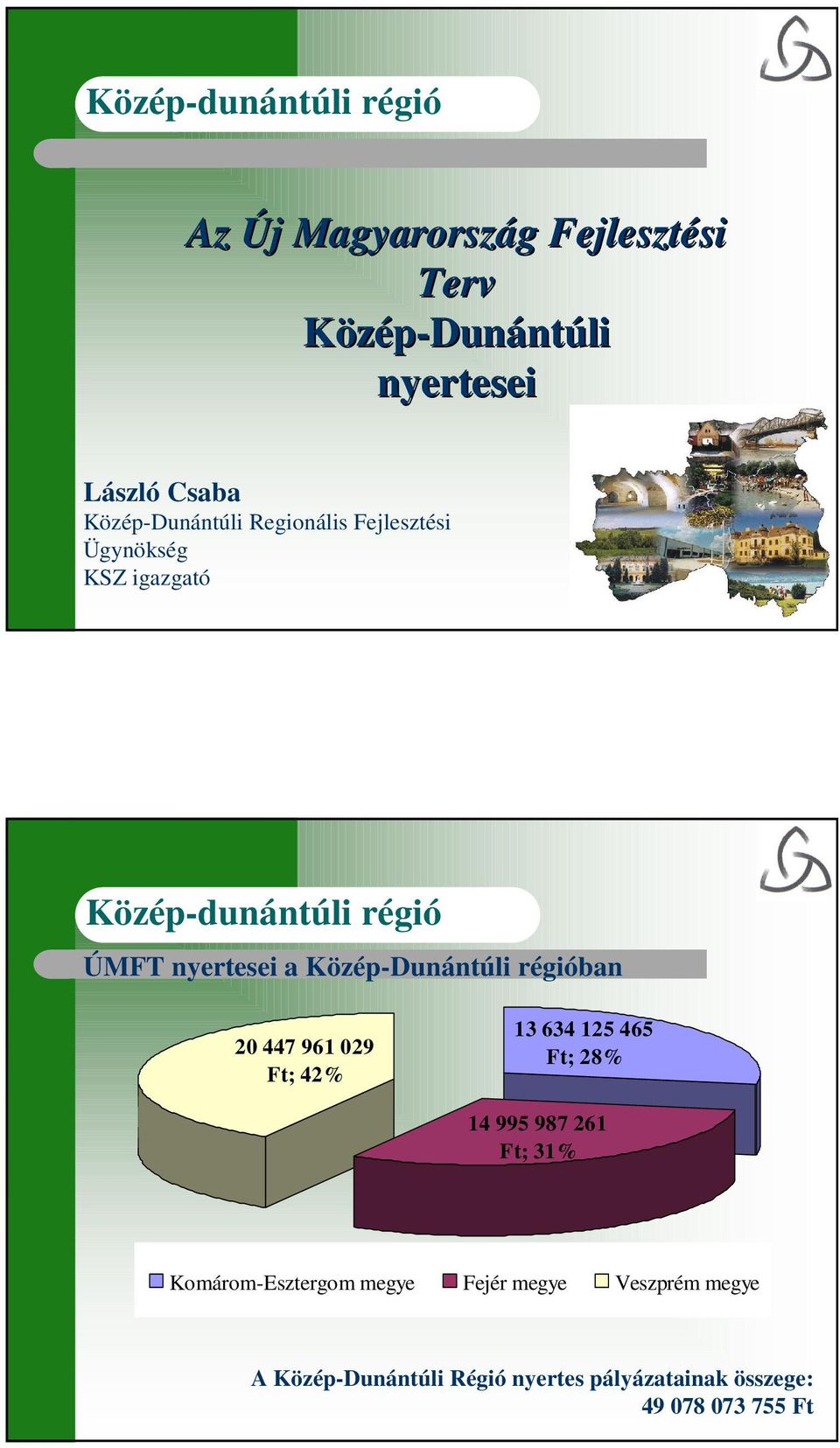 Közép-dunántúli régió

Az Új Magyarország Fejlesztési Terv Közép-Dunántúli nyertesei

László Csaba
Közép-Dunántúli Regionális Fejlesztési Ügynökség
KSZ igazgató

Közép-dunántúli régió

ÚMFT nyertesei a Közép-Dunántúli régióban

20 447 961 029 Ft; 42%

13 634 125 465 Ft; 28%

14 995 987 261 Ft; 31%

Komárom-Esztergom megye
Fejér megye
Veszprém megye

A Közép-Dunántúli Régió nyertes pályázatainak összege:
49 078 073 755 Ft